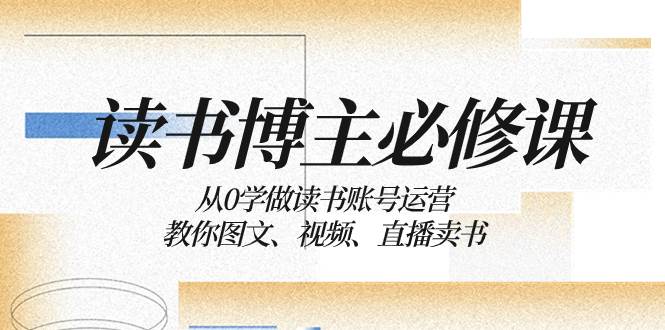 读书博主必修课

从0学做读书账号运营
教你图文、视频、直播卖书